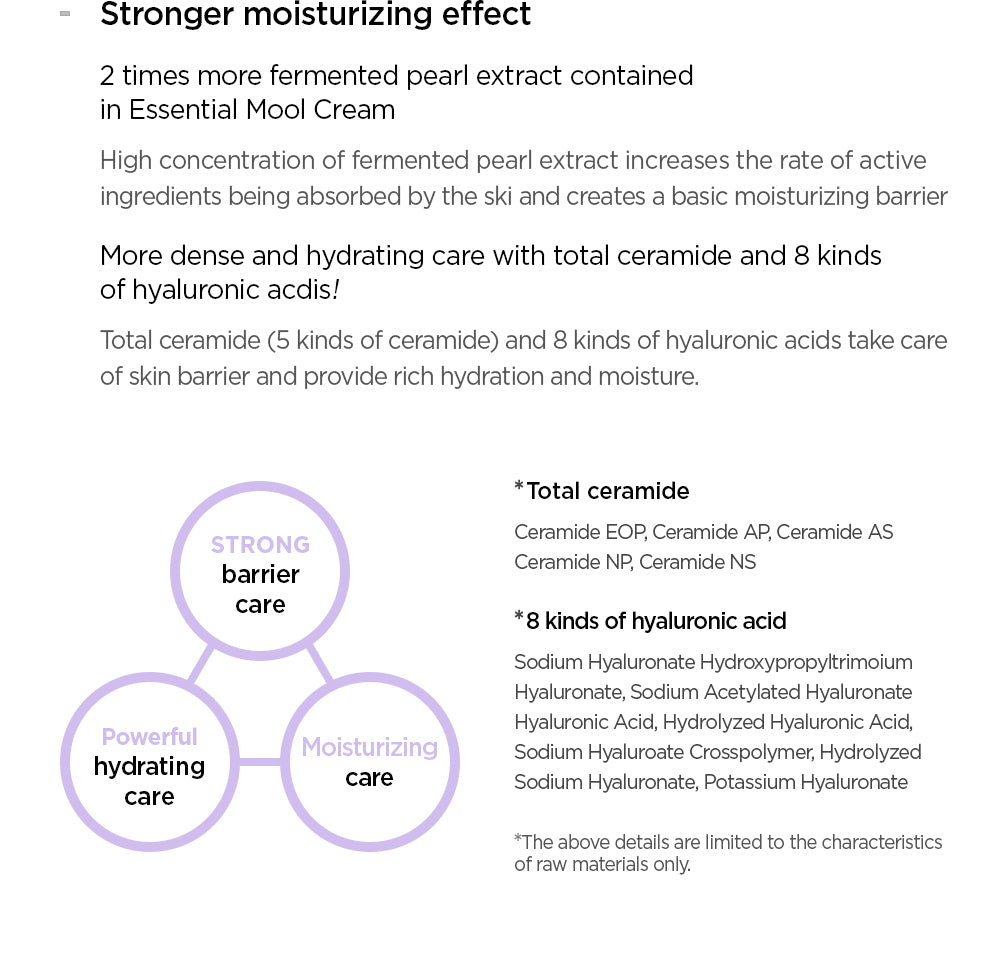 Stronger moisturizing effect

2 times more fermented pearl extract contained in Essential Mool Cream

High concentration of fermented pearl extract increases the rate of active ingredients being absorbed by the ski and creates a basic moisturizing barrier

More dense and hydrating care with total ceramide and 8 kinds of hyaluronic acdis!

Total ceramide (5 kinds of ceramide) and 8 kinds of hyaluronic acids take care of skin barrier and provide rich hydration and moisture.

STRONG barrier care

Powerful hydrating care

Moisturizing care

*Total ceramide

Ceramide EOP, Ceramide AP, Ceramide AS Ceramide NP, Ceramide NS

*8 kinds of hyaluronic acid

Sodium Hyaluronate Hydroxypropyltrimoium Hyaluronate, Sodium Acetylated Hyaluronate Hyaluronic Acid, Hydrolyzed Hyaluronic Acid, Sodium Hyaluroate Crosspolymer, Hydrolyzed Sodium Hyaluronate, Potassium Hyaluronate

*The above details are limited to the characteristics of raw materials only.